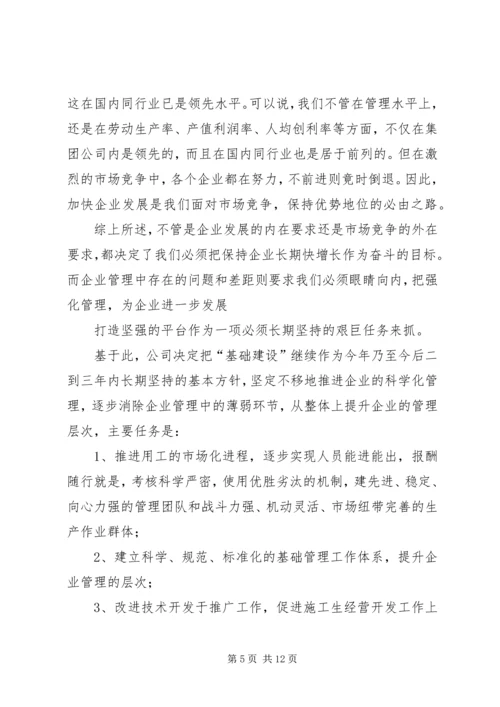 这在国内同行业已是领先水平。可以说，我们不管在管理水平上，还是在劳动生产率、产值利润率、人均创利率等方面，不仅在集团公司内是领先的，而且在国内同行业也是居于前列的。但在激烈的市场竞争中，各个企业都在努力，不前进则竟时倒退。因此，加快企业发展是我们面对市场竞争，保持优势地位的必由之路。

综上所述，不管是企业发展的内在要求还是市场竞争的外在要求，都决定了我们必须把保持企业长期快增长作为奋斗的目标。而企业管理中存在的问题和差距则要求我们必须眼睛向内，把强化管理，为企业进一步发展

打造坚强的平台作为一项必须长期坚持的艰巨任务来抓。

基于此，公司决定把“基础建设”继续作为今年乃至今后二到三年内长期坚持的基本方针，坚定不移地推进企业的科学化管理，逐步消除企业管理中的薄弱环节，从整体上提升企业的管理层次，主要任务是：

1、推进用工的市场化进程，逐步实现人员能进能出，报酬随行就是，考核科学严密，使用优胜劣汰的机制，建先进、稳定、向心力强的管理团队和战斗力强、机动灵活、市场纽带完善的生产作业群体；

2、建立科学、规范、标准化的基础管理工作体系，提升企业管理的层次；

3、改进技术开发于推广工作，促进施工生经营开发工作上

第 5 页 共 12 页